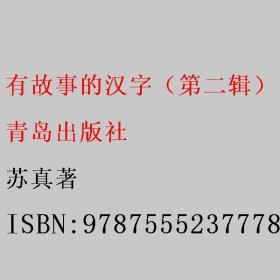 有故事的汉字（第二辑）

青岛出版社

苏真著

ISBN:9787555237778